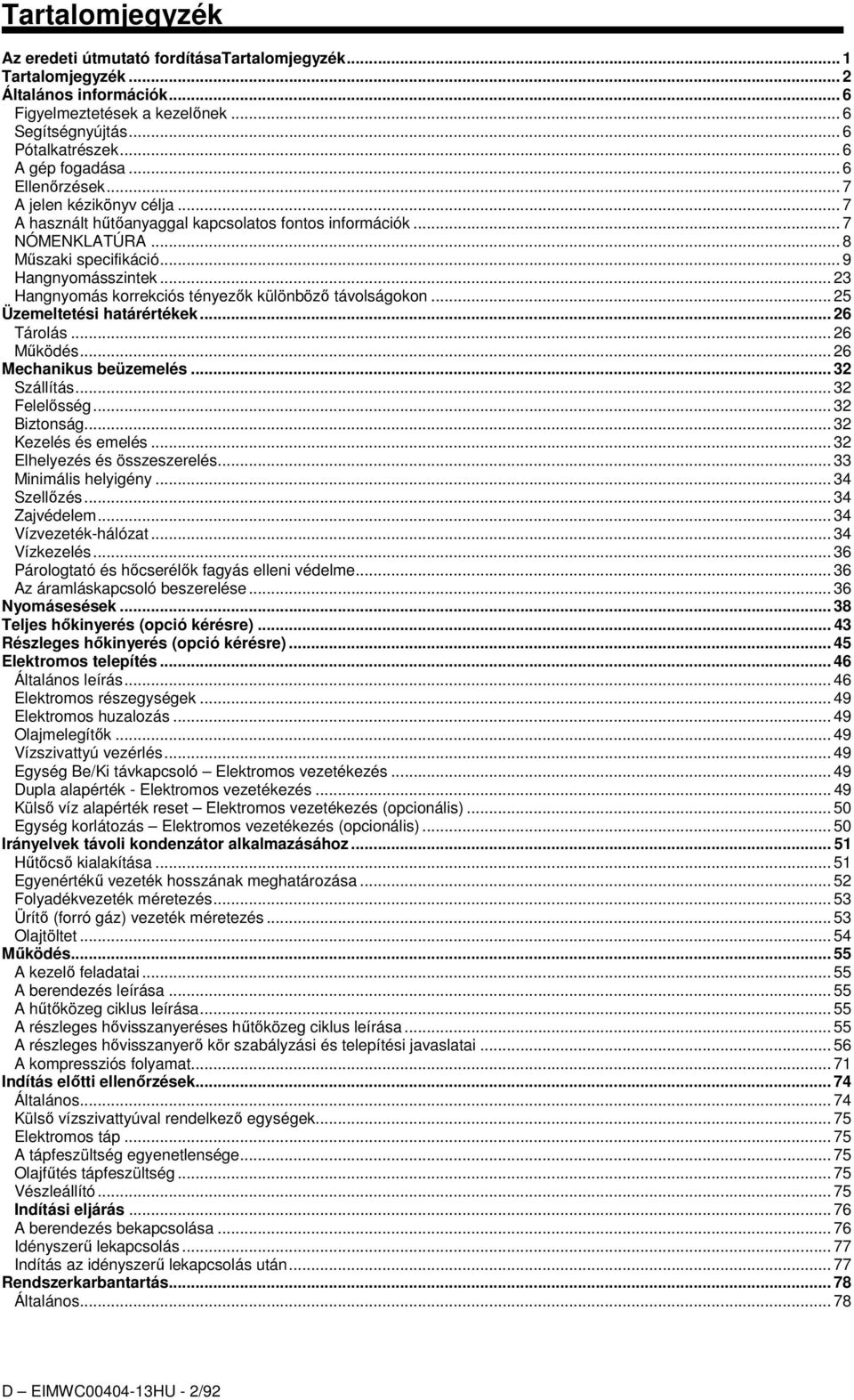 Tartalomjegyzék

Az eredeti útmutató fordításaTartalomjegyzék ... 1
Tartalomjegyzék ... 2
Általános információk ... 6
Figyelmeztetések a kezelőnek ... 6
Segítségnyújtás ... 6
Pótalkatrészek ... 6
A gép fogadása ... 6
Ellenőrzések ... 7
A jelen kézikönyv célja ... 7
A használt hűtőanyaggal kapcsolatos fontos információk ... 7
NÓMENKLATÚRA ... 8
Műszaki specifikáció ... 9
Hangnyomásszintek ... 23
Hangnyomás korrekciós tényezők különböző távolságokon ... 25
Üzemeltetési határértékek ... 26
Tárolás ... 26
Működés ... 26
Mechanikus beüzemelés ... 32
Szállítás ... 32
Felelősség ... 32
Biztonság ... 32
Kezelés és emelés ... 32
Elhelyezés és összeszerelés ... 33
Minimális helyigény ... 34
Szellőzés ... 34
Zajvédelem ... 34
Vízvezeték-hálózat ... 34
Vízkezelés ... 36
Párologtató és hőcserélők fagyás elleni védelme ... 36
Az áramláskapcsoló beszerelése ... 36
Nyomásesések ... 38
Teljes hőkinyerés (opció kérésre) ... 43
Részleges hőkinyerés (opció kérésre) ... 45
Elektromos telepítés ... 46
Általános leírás ... 46
Elektromos részegységek ... 49
Elektromos huzalozás ... 49
Olajmelegítők ... 49
Vízszivattyú vezérlés ... 49
Egység Be/Ki távkapcsoló – Elektromos vezetékezés ... 49
Dupla alapérték - Elektromos vezetékezés ... 49
Külső víz alapérték reset – Elektromos vezetékezés (opcionális) ... 50
Egység korlátozás – Elektromos vezetékezés (opcionális) ... 50
Irányelvek távoli kondenzátor alkalmazásához ... 51
Hűtőcső kialakítása ... 51
Egyenértékű vezeték hosszának meghatározása ... 52
Folyadékvezeték méretezés ... 53
Ürítő (forró gáz) vezeték méretezés ... 53
Olajtöltet ... 54
Működés ... 55
A kezelő feladatai ... 55
A berendezés leírása ... 55
A hűtőközeg ciklus leírása ... 55
A részleges hővisszanyeréses hűtőközeg ciklus leírása ... 55
A részleges hővisszanyerő kör szabályzási és telepítési javaslatai ... 56
A kompressziós folyamat ... 71
Indítás előtti ellenőrzések ... 74
Általános ... 74
Külső vízszivattyúval rendelkező egységek ... 75
Elektromos táp ... 75
A tápfeszültség egyenetlensége ... 75
Olajfűtés tápfeszültség ... 75
Vészleállító ... 75
Indítási eljárás ... 76
A berendezés bekapcsolása ... 76
Idényszerű lekapcsolás ... 77
Indítás az idényszerű lekapcsolás után ... 77
Rendszerkarbantartás ... 78
Általános ... 78

D – EIMWC00404-13HU - 2/92